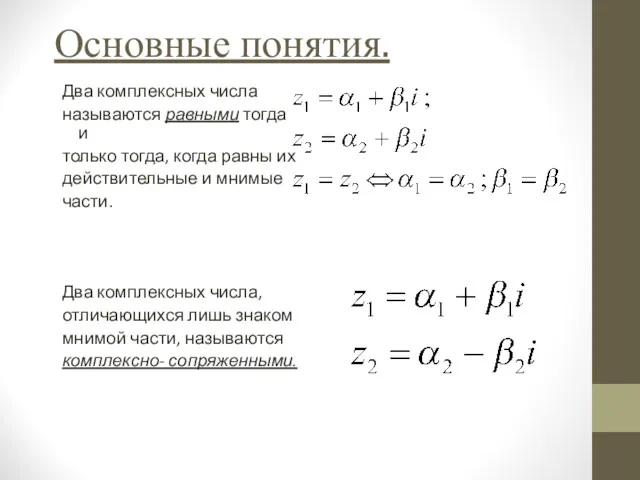 Основные понятия.

Два комплексных числа называются равными тогда и только тогда, когда равны их действительные и мнимые части.

$z_1 = \alpha_1 + \beta_1 i$ ;
$z_2 = \alpha_2 + \beta_2 i$
$z_1 = z_2 \Leftrightarrow \alpha_1 = \alpha_2 ; \beta_1 = \beta_2$

Два комплексных числа, отличающихся лишь знаком мнимой части, называются комплексно- сопряженными.

$z_1 = \alpha_1 + \beta_1 i$
$z_2 = \alpha_2 - \beta_2 i$